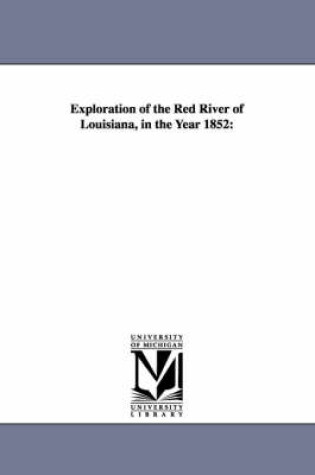 Exploration of the Red River of Louisiana, in the Year 1852:

UNIVERSITY OF MICHIGAN

UNIVERSITY LIBRARY